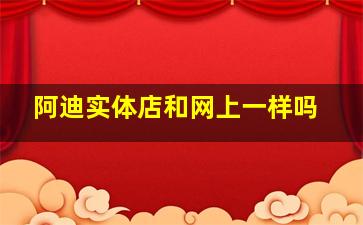 阿迪实体店和网上一样吗